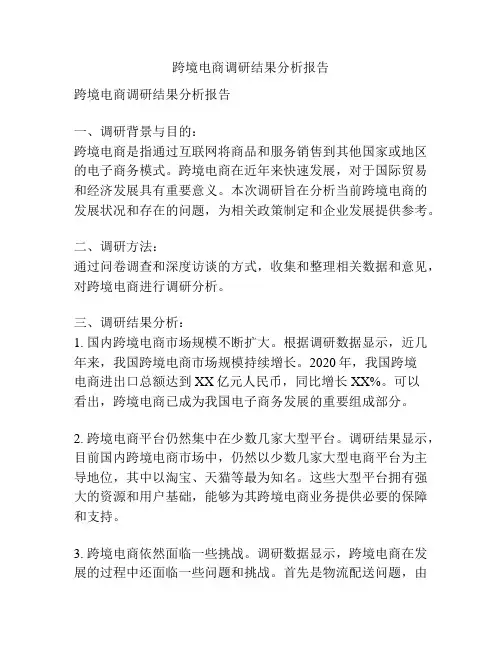 跨境电商调研结果分析报告

跨境电商调研结果分析报告

一、调研背景与目的：
跨境电商是指通过互联网将商品和服务销售到其他国家或地区的电子商务模式。跨境电商在近年来快速发展，对于国际贸易和经济发展具有重要意义。本次调研旨在分析当前跨境电商的发展状况和存在的问题，为相关政策制定和企业发展提供参考。

二、调研方法：
通过问卷调查和深度访谈的方式，收集和整理相关数据和意见，对跨境电商进行调研分析。

三、调研结果分析：
1. 国内跨境电商市场规模不断扩大。根据调研数据显示，近几年来，我国跨境电商市场规模持续增长。2020 年，我国跨境电商进出口总额达到 XX 亿元人民币，同比增长 XX%。可以看出，跨境电商已成为我国电子商务发展的重要组成部分。

2. 跨境电商平台仍然集中在少数几家大型平台。调研结果显示，目前国内跨境电商市场中，仍然以少数几家大型电商平台为主导地位，其中以淘宝、天猫等最为知名。这些大型平台拥有强大的资源和用户基础，能够为其跨境电商业务提供必要的保障和支持。

3. 跨境电商依然面临一些挑战。调研数据显示，跨境电商在发展的过程中还面临一些问题和挑战。首先是物流配送问题，由